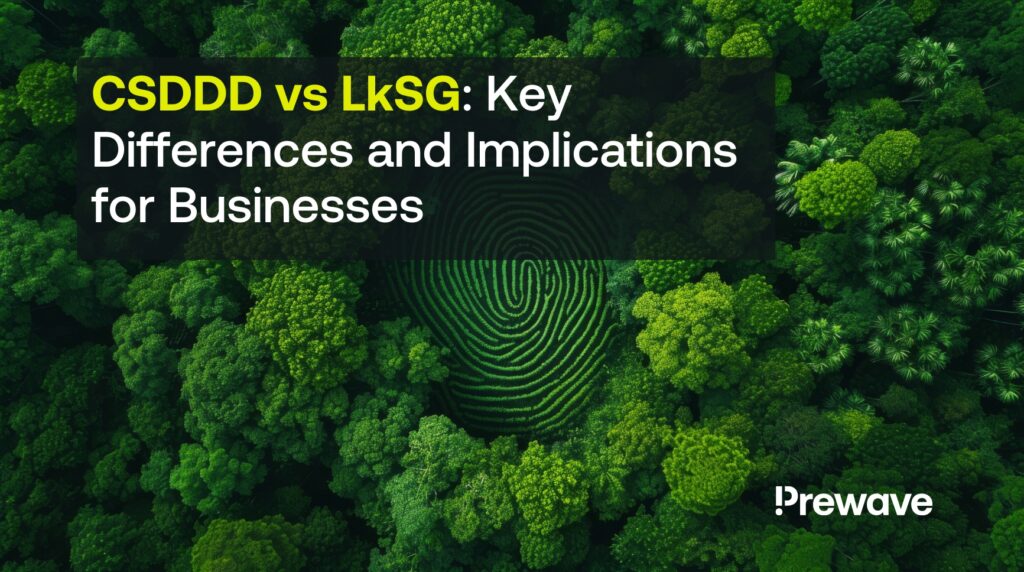 CSDDD vs LkSG: Key Differences and Implications for Businesses

Prewave